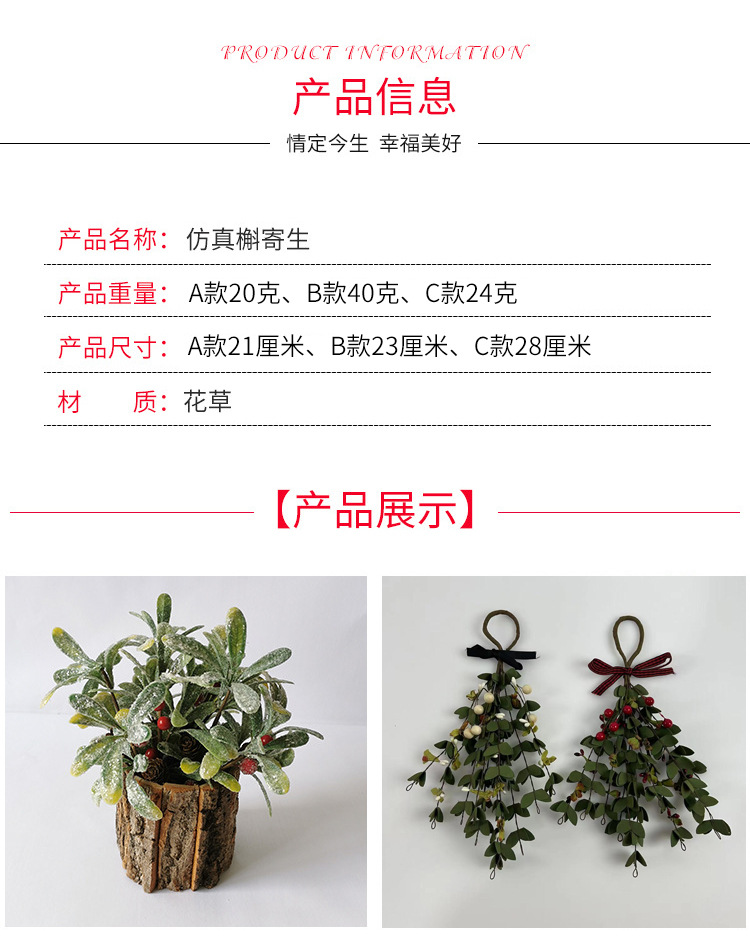 PRODUCT INFORMATION

产品信息

情定今生 幸福美好

产品名称：仿真槲寄生

产品重量：A款20克、B款40克、C款24克

产品尺寸：A款21厘米、B款23厘米、C款28厘米

材 质：花草

【产品展示】